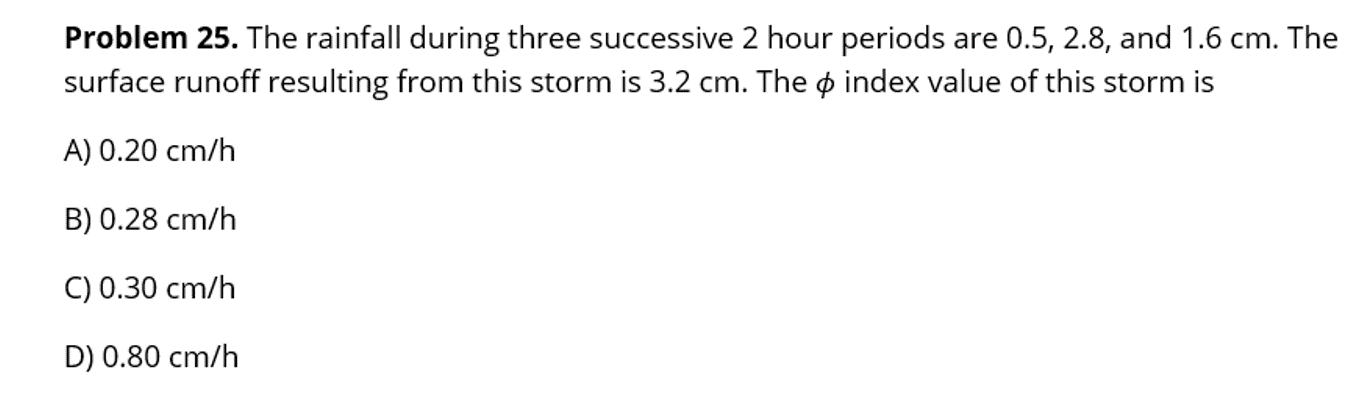 **Problem 25.** The rainfall during three successive 2 hour periods are 0.5, 2.8, and 1.6 cm. The surface runoff resulting from this storm is 3.2 cm. The $\phi$ index value of this storm is

A) 0.20 cm/h

B) 0.28 cm/h

C) 0.30 cm/h

D) 0.80 cm/h